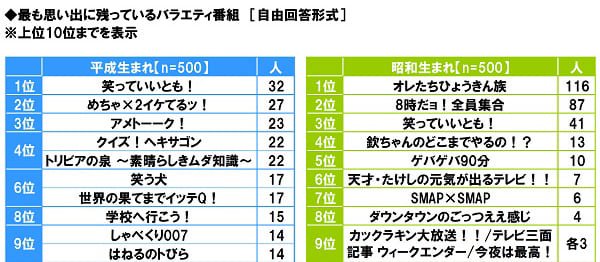 ◆最も思い出に残っているバラエティ番組 ［自由回答形式］
※上位10位までを表示

| | 平成生まれ【n=500】 | 人 |
|---|---|---|
| 1位 | 笑っていいとも！ | 32 |
| 2位 | めちゃ×2イケてるッ！ | 27 |
| 3位 | アメトーーク！ | 23 |
| 4位 | クイズ！ヘキサゴン | 22 |
| | トリビアの泉 ～素晴らしきムダ知識～ | 22 |
| 6位 | 笑う犬 | 17 |
| | 世界の果てまでイッテQ！ | 17 |
| 8位 | 学校へ行こう！ | 15 |
| 9位 | しゃべくり007 | 14 |
| | はねるのトびら | 14 |

| | 昭和生まれ【n=500】 | 人 |
|---|---|---|
| 1位 | オレたちひょうきん族 | 116 |
| 2位 | 8時だョ！全員集合 | 87 |
| 3位 | 笑っていいとも！ | 41 |
| 4位 | 欽ちゃんのどこまでやるの！？ | 13 |
| 5位 | ゲバゲバ90分 | 10 |
| 6位 | 天才・たけしの元気が出るテレビ！！ | 7 |
| 7位 | SMAP×SMAP | 6 |
| 8位 | ダウンタウンのごっつええ感じ | 4 |
| 9位 | カックラキン大放送！！/テレビ三面記事 ウィークエンダー/今夜は最高！ | 各3 |